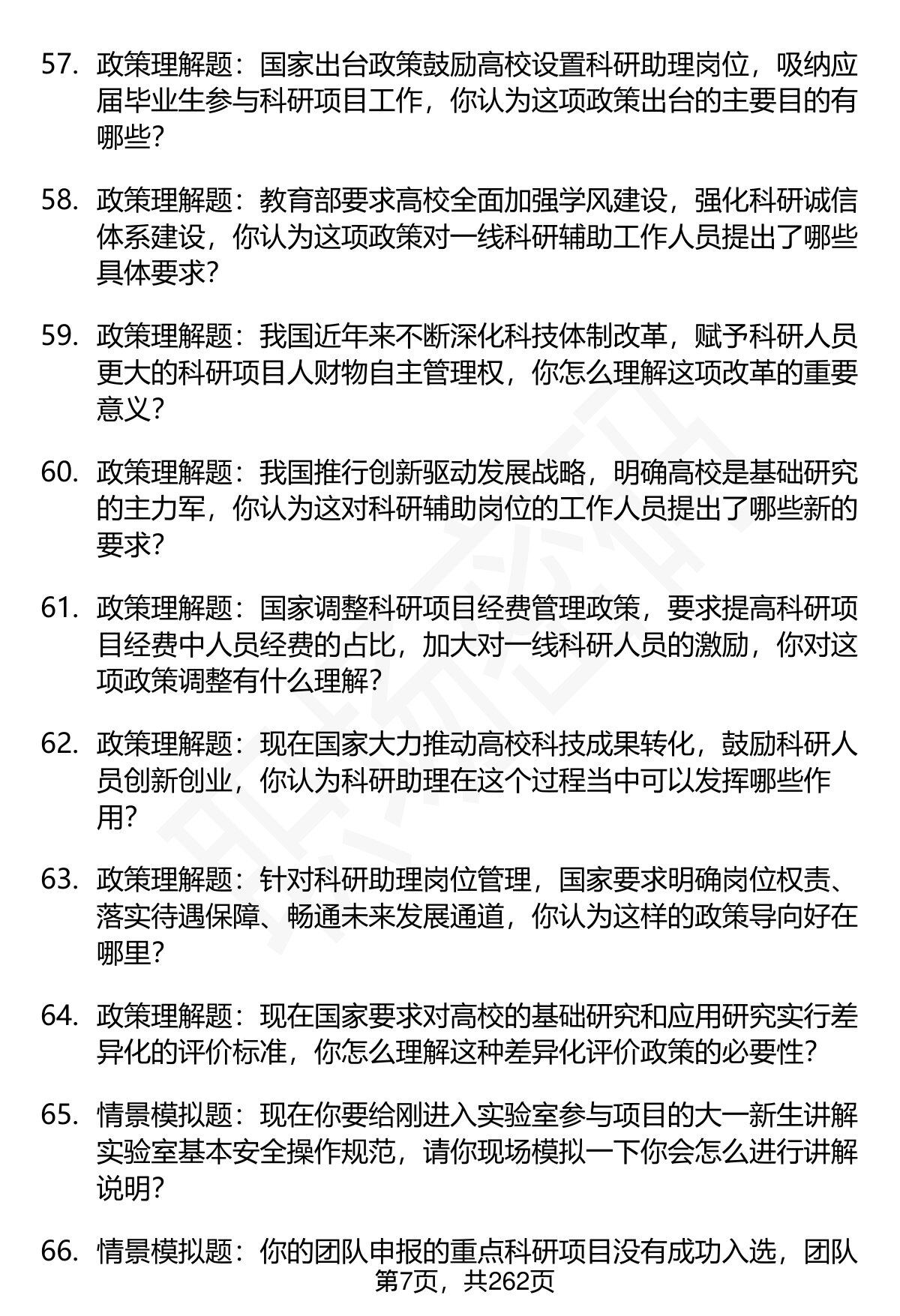 57. 政策理解题：国家出台政策鼓励高校设置科研助理岗位，吸纳应届毕业生参与科研项目工作，你认为这项政策出台的主要目的有哪些？

58. 政策理解题：教育部要求高校全面加强学风建设，强化科研诚信体系建设，你认为这项政策对一线科研辅助工作人员提出了哪些具体要求？

59. 政策理解题：我国近年来不断深化科技体制改革，赋予科研人员更大的科研项目人财物自主管理权，你怎么理解这项改革的重要意义？

60. 政策理解题：我国推行创新驱动发展战略，明确高校是基础研究的主力军，你认为这对科研辅助岗位的工作人员提出了哪些新的要求？

61. 政策理解题：国家调整科研项目经费管理政策，要求提高科研项目经费中人员经费的占比，加大对一线科研人员的激励，你对这项政策调整有什么理解？

62. 政策理解题：现在国家大力推动高校科技成果转化，鼓励科研人员创新创业，你认为科研助理在这个过程当中可以发挥哪些作用？

63. 政策理解题：针对科研助理岗位管理，国家要求明确岗位权责、落实待遇保障、畅通未来发展通道，你认为这样的政策导向好在哪里？

64. 政策理解题：现在国家要求对高校的基础研究和应用研究实行差异化的评价标准，你怎么理解这种差异化评价政策的必要性？

65. 情景模拟题：现在你要给刚进入实验室参与项目的大一新生讲解实验室基本安全操作规范，请你现场模拟一下你会怎么进行讲解说明？

66. 情景模拟题：你的团队申报的重点科研项目没有成功入选，团队

第7页，共262页